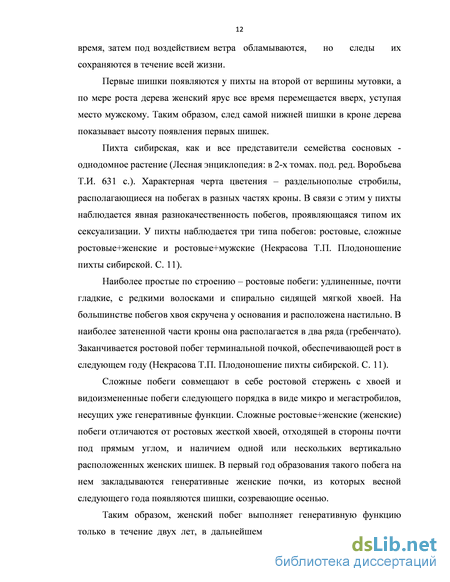 12

время, затем под воздействием ветра обламываются, но следы их сохраняются в течение всей жизни.

Первые шишки появляются у пихты на второй от вершины мутовки, а по мере роста дерева женский ярус все время перемещается вверх, уступая место мужскому. Таким образом, след самой нижней шишки в кроне дерева показывает высоту появления первых шишек.

Пихта сибирская, как и все представители семейства сосновых - однодомное растение (Лесная энциклопедия: в 2-х томах. под. ред. Воробьева Т.И. 631 с.). Характерная черта цветения – раздельнополые стробилы, располагающиеся на побегах в разных частях кроны. В связи с этим у пихты наблюдается явная разнокачественность побегов, проявляющаяся типом их сексуализации. У пихты наблюдается три типа побегов: ростовые, сложные ростовые+женские и ростовые+мужские (Некрасова Т.П. Плодоношение пихты сибирской. С. 11).

Наиболее простые по строению – ростовые побеги: удлиненные, почти гладкие, с редкими волосками и спирально сидящей мягкой хвоей. На большинстве побегов хвоя скручена у основания и расположена настильно. В наиболее затененной части кроны она располагается в два ряда (гребенчато). Заканчивается ростовой побег терминальной почкой, обеспечивающей рост в следующем году (Некрасова Т.П. Плодоношение пихты сибирской. С. 11).

Сложные побеги совмещают в себе ростовой стержень с хвоей и видоизмененные побеги следующего порядка в виде микро и мегастробилов, несущих уже генеративные функции. Сложные ростовые+женские (женские) побеги отличаются от ростовых жесткой хвоей, отходящей в стороны почти под прямым углом, и наличием одной или нескольких вертикально расположенных женских шишек. В первый год образования такого побега на нем закладываются генеративные женские почки, из которых весной следующего года появляются шишки, созревающие осенью.

Таким образом, женский побег выполняет генеративную функцию только в течение двух лет, в дальнейшем

dsLib.net
библиотека диссертаций